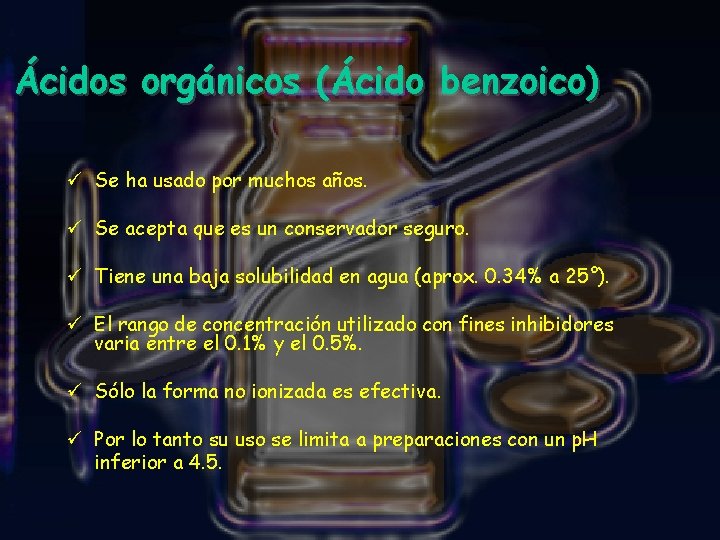 Ácidos orgánicos (Ácido benzoico)

✓ Se ha usado por muchos años.

✓ Se acepta que es un conservador seguro.

✓ Tiene una baja solubilidad en agua (aprox. 0.34% a 25°).

✓ El rango de concentración utilizado con fines inhibidores varia entre el 0.1% y el 0.5%.

✓ Sólo la forma no ionizada es efectiva.

✓ Por lo tanto su uso se limita a preparaciones con un pH inferior a 4.5.